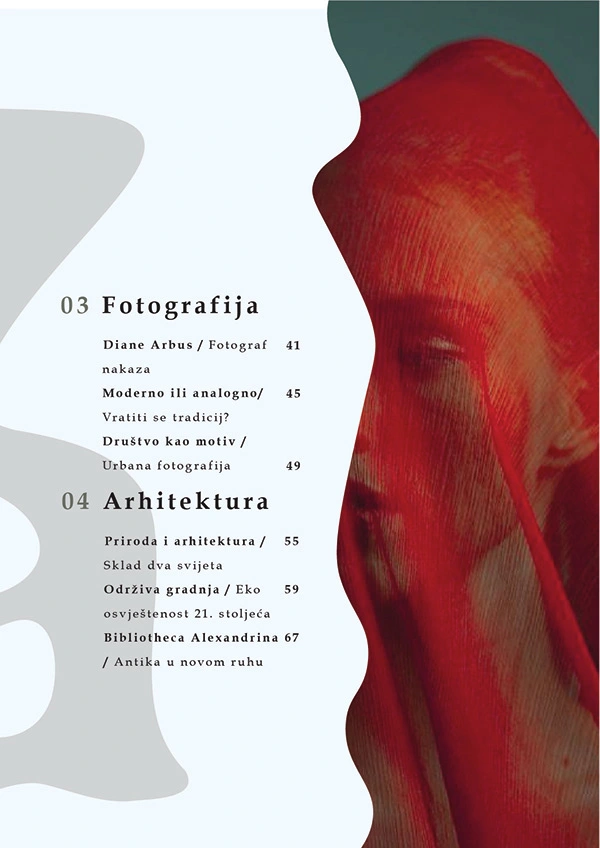 03 Fotografija

Diane Arbus / Fotograf nakaza 41

Moderno ili analogno/ Vratiti se tradicij? 45

Društvo kao motiv / Urbana fotografija 49

04 Arhitektura

Priroda i arhitektura / Sklad dva svijeta 55

Održiva gradnja / Eko osvještenost 21. stoljeća 59

Bibliotheca Alexandrina / Antika u novom ruhu 67